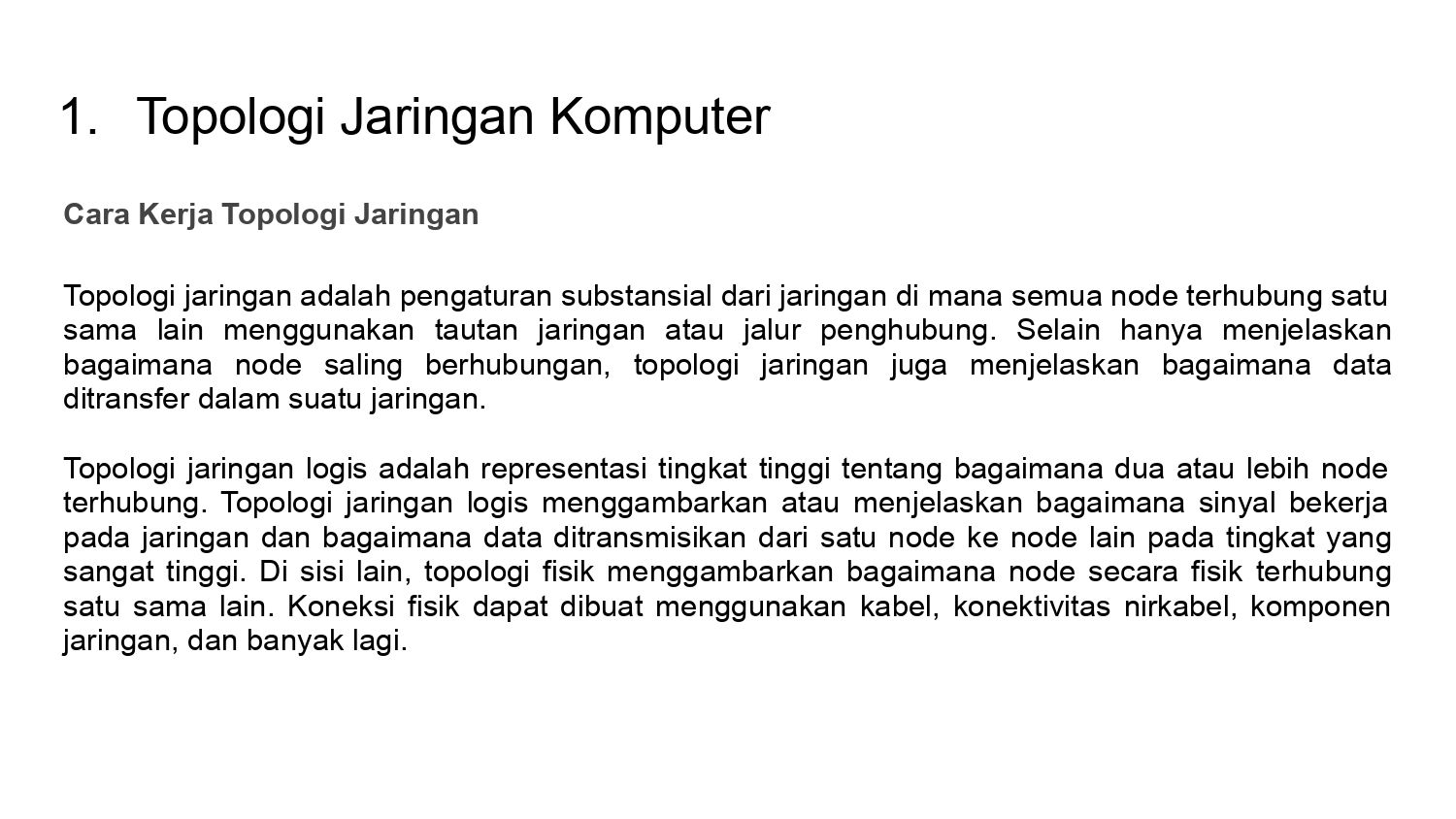 1. Topologi Jaringan Komputer

Cara Kerja Topologi Jaringan

Topologi jaringan adalah pengaturan substansial dari jaringan di mana semua node terhubung satu sama lain menggunakan tautan jaringan atau jalur penghubung. Selain hanya menjelaskan bagaimana node saling berhubungan, topologi jaringan juga menjelaskan bagaimana data ditransfer dalam suatu jaringan.

Topologi jaringan logis adalah representasi tingkat tinggi tentang bagaimana dua atau lebih node terhubung. Topologi jaringan logis menggambarkan atau menjelaskan bagaimana sinyal bekerja pada jaringan dan bagaimana data ditransmisikan dari satu node ke node lain pada tingkat yang sangat tinggi. Di sisi lain, topologi fisik menggambarkan bagaimana node secara fisik terhubung satu sama lain. Koneksi fisik dapat dibuat menggunakan kabel, konektivitas nirkabel, komponen jaringan, dan banyak lagi.